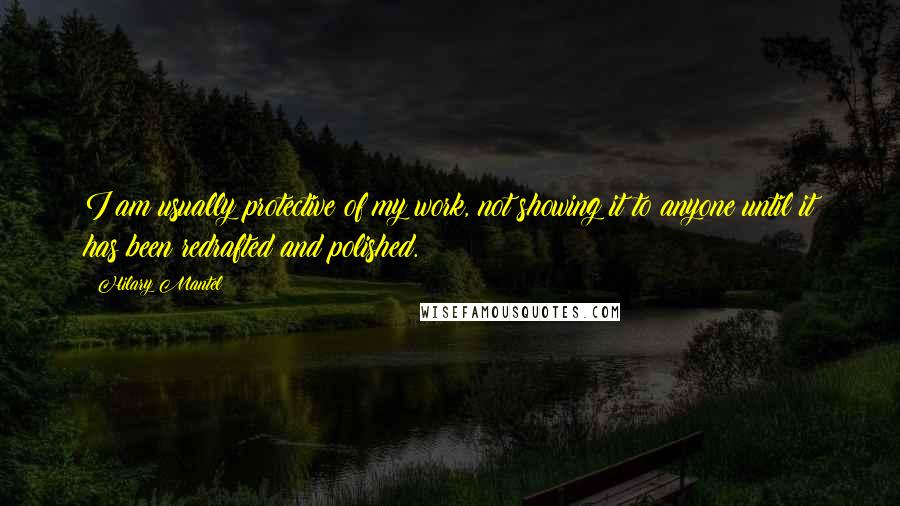 I am usually protective of my work, not showing it to anyone until it has been redrafted and polished.

Hilary Mantel

WISEFAMOUSQUOTES.COM